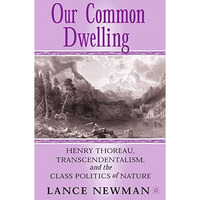 Our Common Dwelling

HENRY THOREAU, TRANSCENDENTALISM, and the CLASS POLITICS of NATURE

LANCE NEWMAN